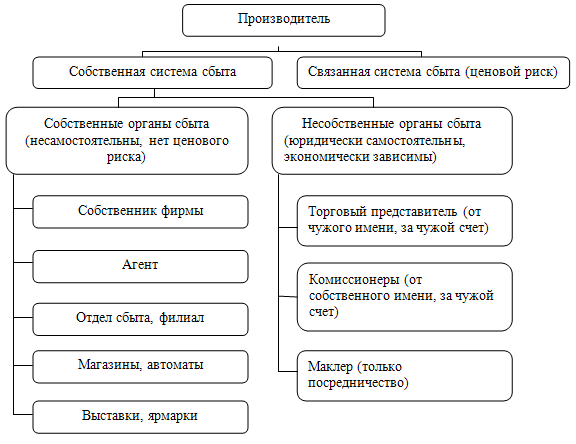 Производитель

Собственная система сбыта

Связанная система сбыта (ценовой риск)

Собственные органы сбыта (несамостоятельны, нет ценового риска)

Несобственные органы сбыта (юридически самостоятельны, экономически зависимы)

Собственник фирмы

Агент

Отдел сбыта, филиал

Магазины, автоматы

Выставки, ярмарки

Торговый представитель (от чужого имени, за чужой счет)

Комиссионеры (от собственного имени, за чужой счет)

Маклер (только посредничество)